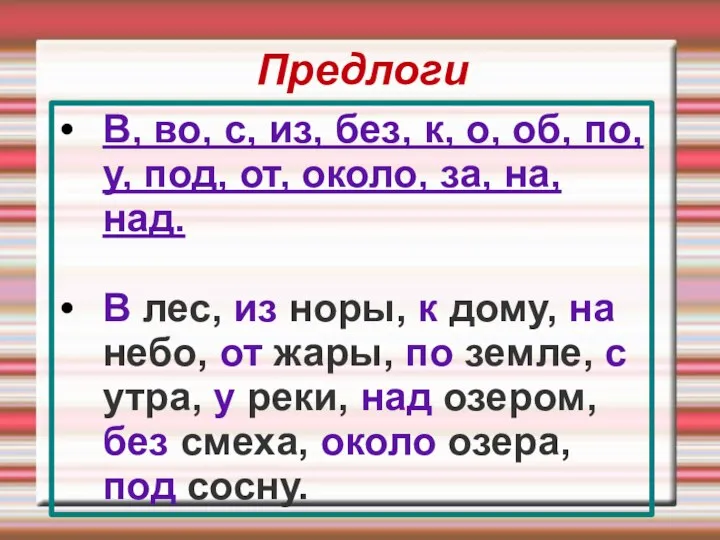 Предлоги

• В, во, с, из, без, к, о, об, по, у, под, от, около, за, на, над.

• В лес, из норы, к дому, на небо, от жары, по земле, с утра, у реки, над озером, без смеха, около озера, под сосну.